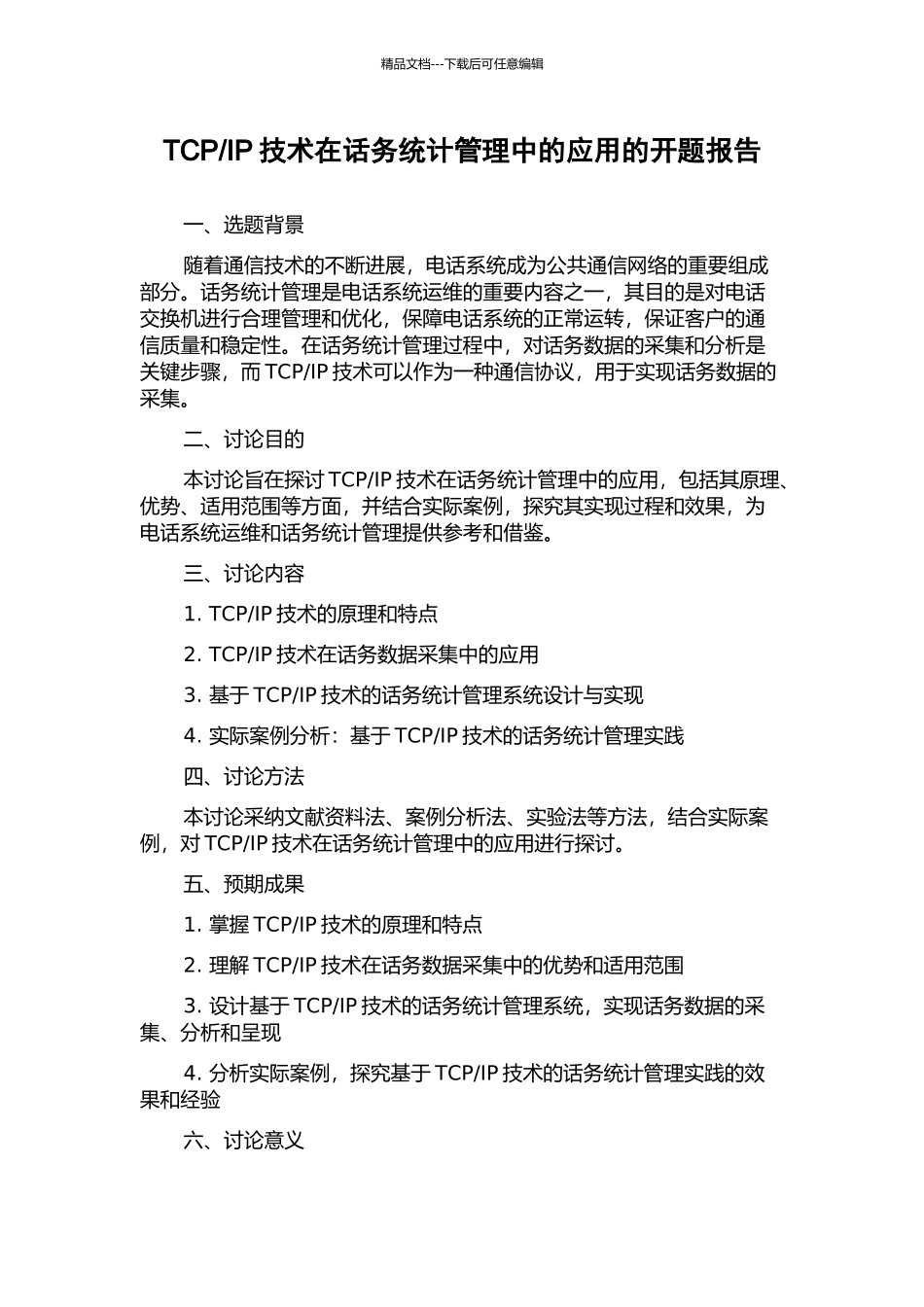 精品文档---下载后可任意编辑

TCP/IP 技术在话务统计管理中的应用的开题报告

一、选题背景

随着通信技术的不断进展，电话系统成为公共通信网络的重要组成部分。话务统计管理是电话系统运维的重要内容之一，其目的是对电话交换机进行合理管理和优化，保障电话系统的正常运转，保证客户的通信质量和稳定性。在话务统计管理过程中，对话务数据的采集和分析是关键步骤，而 TCP/IP 技术可以作为一种通信协议，用于实现话务数据的采集。

二、讨论目的

本讨论旨在探讨 TCP/IP 技术在话务统计管理中的应用，包括其原理、优势、适用范围等方面，并结合实际案例，探究其实现过程和效果，为电话系统运维和话务统计管理提供参考和借鉴。

三、讨论内容

1. TCP/IP 技术的原理和特点

2. TCP/IP 技术在话务数据采集中的应用

3. 基于 TCP/IP 技术的话务统计管理系统设计与实现

4. 实际案例分析：基于 TCP/IP 技术的话务统计管理实践

四、讨论方法

本讨论采纳文献资料法、案例分析法、实验法等方法，结合实际案例，对 TCP/IP 技术在话务统计管理中的应用进行探讨。

五、预期成果

1. 掌握 TCP/IP 技术的原理和特点

2. 理解 TCP/IP 技术在话务数据采集中的优势和适用范围

3. 设计基于 TCP/IP 技术的话务统计管理系统，实现话务数据的采集、分析和呈现

4. 分析实际案例，探究基于 TCP/IP 技术的话务统计管理实践的效果和经验

六、讨论意义